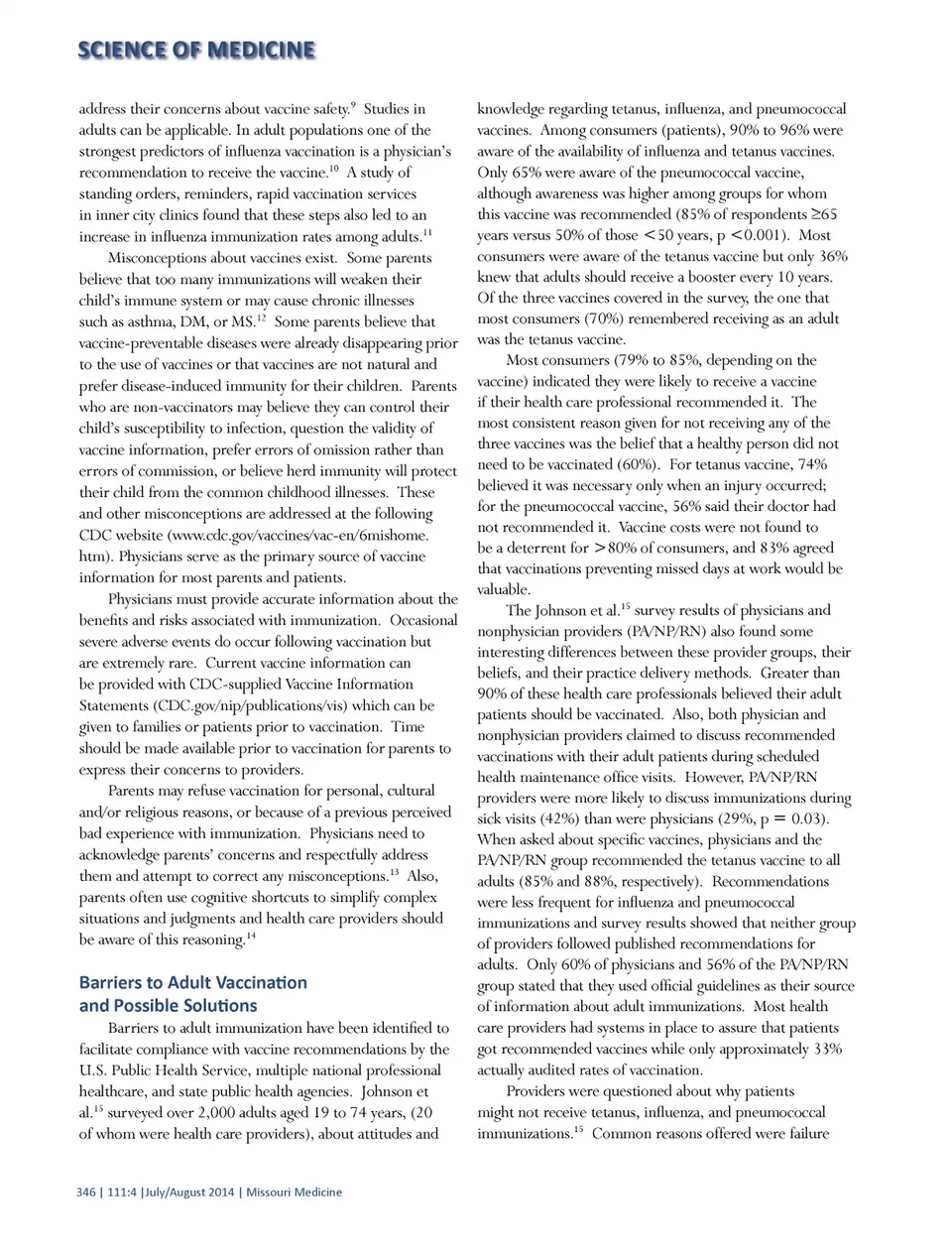 SCIENCE OF MEDICINE

address their concerns about vaccine safety.$^{9}$ Studies in adults can be applicable. In adult populations one of the strongest predictors of influenza vaccination is a physician's recommendation to receive the vaccine.$^{10}$ A study of standing orders, reminders, rapid vaccination services in inner city clinics found that these steps also led to an increase in influenza immunization rates among adults.$^{11}$

Misconceptions about vaccines exist. Some parents believe that too many immunizations will weaken their child's immune system or may cause chronic illnesses such as asthma, DM, or MS.$^{12}$ Some parents believe that vaccine-preventable diseases were already disappearing prior to the use of vaccines or that vaccines are not natural and prefer disease-induced immunity for their children. Parents who are non-vaccinators may believe they can control their child's susceptibility to infection, question the validity of vaccine information, prefer errors of omission rather than errors of commission, or believe herd immunity will protect their child from the common childhood illnesses. These and other misconceptions are addressed at the following CDC website (www.cdc.gov/vaccines/vac-en/6mishome.htm). Physicians serve as the primary source of vaccine information for most parents and patients.

Physicians must provide accurate information about the benefits and risks associated with immunization. Occasional severe adverse events do occur following vaccination but are extremely rare. Current vaccine information can be provided with CDC-supplied Vaccine Information Statements (CDC.gov/nip/publications/vis) which can be given to families or patients prior to vaccination. Time should be made available prior to vaccination for parents to express their concerns to providers.

Parents may refuse vaccination for personal, cultural and/or religious reasons, or because of a previous perceived bad experience with immunization. Physicians need to acknowledge parents' concerns and respectfully address them and attempt to correct any misconceptions.$^{13}$ Also, parents often use cognitive shortcuts to simplify complex situations and judgments and health care providers should be aware of this reasoning.$^{14}$

Barriers to Adult Vaccination and Possible Solutions

Barriers to adult immunization have been identified to facilitate compliance with vaccine recommendations by the U.S. Public Health Service, multiple national professional healthcare, and state public health agencies. Johnson et al.$^{15}$ surveyed over 2,000 adults aged 19 to 74 years, (20 of whom were health care providers), about attitudes and knowledge regarding tetanus, influenza, and pneumococcal vaccines. Among consumers (patients), 90% to 96% were aware of the availability of influenza and tetanus vaccines. Only 65% were aware of the pneumococcal vaccine, although awareness was higher among groups for whom this vaccine was recommended (85% of respondents ≥65 years versus 50% of those <50 years, p <0.001). Most consumers were aware of the tetanus vaccine but only 36% knew that adults should receive a booster every 10 years. Of the three vaccines covered in the survey, the one that most consumers (70%) remembered receiving as an adult was the tetanus vaccine.

Most consumers (79% to 85%, depending on the vaccine) indicated they were likely to receive a vaccine if their health care professional recommended it. The most consistent reason given for not receiving any of the three vaccines was the belief that a healthy person did not need to be vaccinated (60%). For tetanus vaccine, 74% believed it was necessary only when an injury occurred; for the pneumococcal vaccine, 56% said their doctor had not recommended it. Vaccine costs were not found to be a deterrent for >80% of consumers, and 83% agreed that vaccinations preventing missed days at work would be valuable.

The Johnson et al.$^{15}$ survey results of physicians and nonphysician providers (PA/NP/RN) also found some interesting differences between these provider groups, their beliefs, and their practice delivery methods. Greater than 90% of these health care professionals believed their adult patients should be vaccinated. Also, both physician and nonphysician providers claimed to discuss recommended vaccinations with their adult patients during scheduled health maintenance office visits. However, PA/NP/RN providers were more likely to discuss immunizations during sick visits (42%) than were physicians (29%, p = 0.03). When asked about specific vaccines, physicians and the PA/NP/RN group recommended the tetanus vaccine to all adults (85% and 88%, respectively). Recommendations were less frequent for influenza and pneumococcal immunizations and survey results showed that neither group of providers followed published recommendations for adults. Only 60% of physicians and 56% of the PA/NP/RN group stated that they used official guidelines as their source of information about adult immunizations. Most health care providers had systems in place to assure that patients got recommended vaccines while only approximately 33% actually audited rates of vaccination.

Providers were questioned about why patients might not receive tetanus, influenza, and pneumococcal immunizations.$^{15}$ Common reasons offered were failure

346 | 111:4 |July/August 2014 | Missouri Medicine